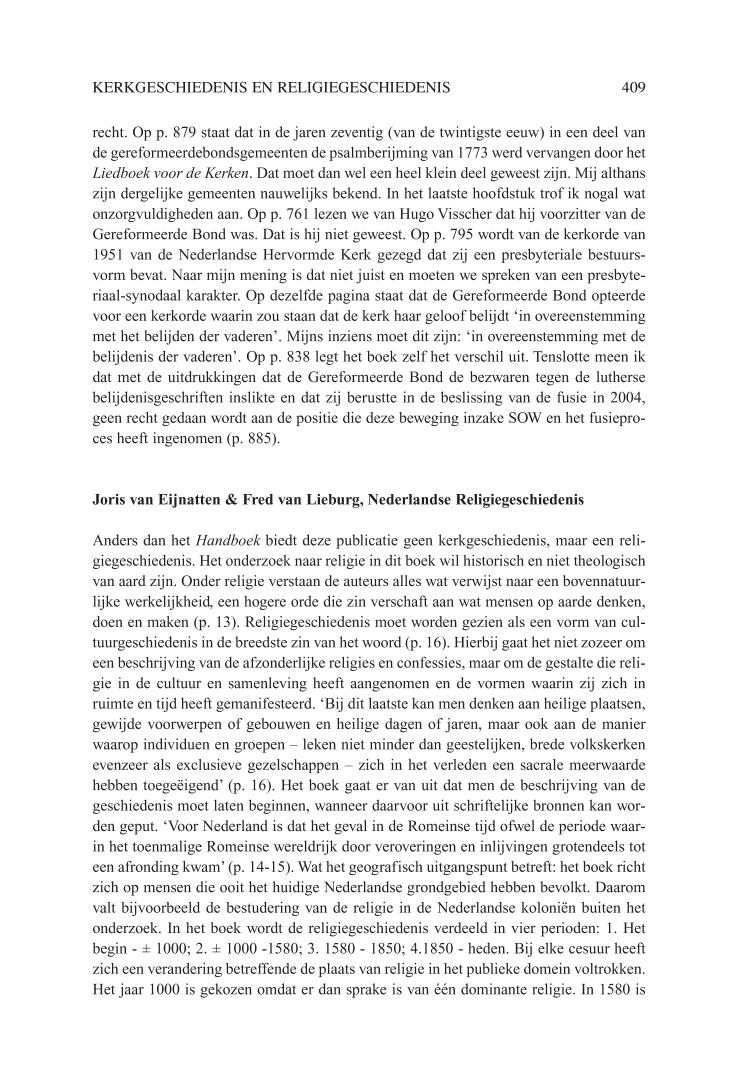 KERKGESCHIEDENIS EN RELIGIEGESCHIEDENIS 409

recht. Op p. 879 staat dat in de jaren zeventig (van de twintigste eeuw) in een deel van de gereformeerdebondsgemeenten de psalmberijming van 1773 werd vervangen door het Liedboek voor de Kerken. Dat moet dan wel een heel klein deel geweest zijn. Mij althans zijn dergelijke gemeenten nauwelijks bekend. In het laatste hoofdstuk trof ik nogal wat onzorgvuldigheden aan. Op p. 761 lezen we van Hugo Visscher dat hij voorzitter van de Gereformeerde Bond was. Dat is hij niet geweest. Op p. 795 wordt van de kerkorde van 1951 van de Nederlandse Hervormde Kerk gezegd dat zij een presbyteriale bestuursvorm bevat. Naar mijn mening is dat niet juist en moeten we spreken van een presbyteriaal-synodaal karakter. Op dezelfde pagina staat dat de Gereformeerde Bond opteerde voor een kerkorde waarin zou staan dat de kerk haar geloof belijdt 'in overeenstemming met het belijden der vaderen'. Mijns inziens moet dit zijn: 'in overeenstemming met de belijdenis der vaderen'. Op p. 838 legt het boek zelf het verschil uit. Tenslotte meen ik dat met de uitdrukkingen dat de Gereformeerde Bond de bezwaren tegen de lutherse belijdenisgeschriften inslikte en dat zij berustte in de beslissing van de fusie in 2004, geen recht gedaan wordt aan de positie die deze beweging inzake SOW en het fusieproces heeft ingenomen (p. 885).

Joris van Eijnatten & Fred van Lieburg, Nederlandse Religiegeschiedenis

Anders dan het Handboek biedt deze publicatie geen kerkgeschiedenis, maar een religiegeschiedenis. Het onderzoek naar religie in dit boek wil historisch en niet theologisch van aard zijn. Onder religie verstaan de auteurs alles wat verwijst naar een bovennatuurlijke werkelijkheid, een hogere orde die zin verschaft aan wat mensen op aarde denken, doen en maken (p. 13). Religiegeschiedenis moet worden gezien als een vorm van cultuurgeschiedenis in de breedste zin van het woord (p. 16). Hierbij gaat het niet zozeer om een beschrijving van de afzonderlijke religies en confessies, maar om de gestalte die religie in de cultuur en samenleving heeft aangenomen en de vormen waarin zij zich in ruimte en tijd heeft gemanifesteerd. 'Bij dit laatste kan men denken aan heilige plaatsen, gewijde voorwerpen of gebouwen en heilige dagen of jaren, maar ook aan de manier waarop individuen en groepen – leken niet minder dan geestelijken, brede volkskerken evenzeer als exclusieve gezelschappen – zich in het verleden een sacrale meerwaarde hebben toegeëigend' (p. 16). Het boek gaat er van uit dat men de beschrijving van de geschiedenis moet laten beginnen, wanneer daarvoor uit schriftelijke bronnen kan worden geput. 'Voor Nederland is dat het geval in de Romeinse tijd ofwel de periode waarin het toenmalige Romeinse wereldrijk door veroveringen en inlijvingen grotendeels tot een afronding kwam' (p. 14-15). Wat het geografisch uitgangspunt betreft: het boek richt zich op mensen die ooit het huidige Nederlandse grondgebied hebben bevolkt. Daarom valt bijvoorbeeld de bestudering van de religie in de Nederlandse koloniën buiten het onderzoek. In het boek wordt de religiegeschiedenis verdeeld in vier perioden: 1. Het begin - ± 1000; 2. ± 1000 -1580; 3. 1580 - 1850; 4.1850 - heden. Bij elke cesuur heeft zich een verandering betreffende de plaats van religie in het publieke domein voltrokken. Het jaar 1000 is gekozen omdat er dan sprake is van één dominante religie. In 1580 is